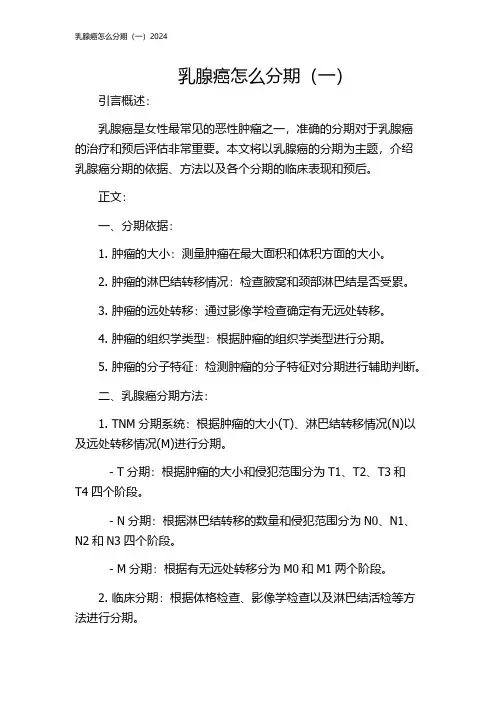 乳腺癌怎么分期（一）2024

乳腺癌怎么分期（一）

引言概述：

乳腺癌是女性最常见的恶性肿瘤之一，准确的分期对于乳腺癌的治疗和预后评估非常重要。本文将以乳腺癌的分期为主题，介绍乳腺癌分期的依据、方法以及各个分期的临床表现和预后。

正文：

一、分期依据：

1. 肿瘤的大小：测量肿瘤在最大面积和体积方面的大小。

2. 肿瘤的淋巴结转移情况：检查腋窝和颈部淋巴结是否受累。

3. 肿瘤的远处转移：通过影像学检查确定有无远处转移。

4. 肿瘤的组织学类型：根据肿瘤的组织学类型进行分期。

5. 肿瘤的分子特征：检测肿瘤的分子特征对分期进行辅助判断。

二、乳腺癌分期方法：

1. TNM 分期系统：根据肿瘤的大小(T)、淋巴结转移情况(N)以及远处转移情况(M)进行分期。

- T 分期：根据肿瘤的大小和侵犯范围分为 T1、T2、T3 和 T4 四个阶段。

- N 分期：根据淋巴结转移的数量和侵犯范围分为 N0、N1、N2 和 N3 四个阶段。

- M 分期：根据有无远处转移分为 M0 和 M1 两个阶段。

2. 临床分期：根据体格检查、影像学检查以及淋巴结活检等方法进行分期。